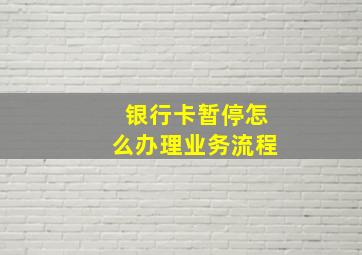 银行卡暂停怎么办理业务流程